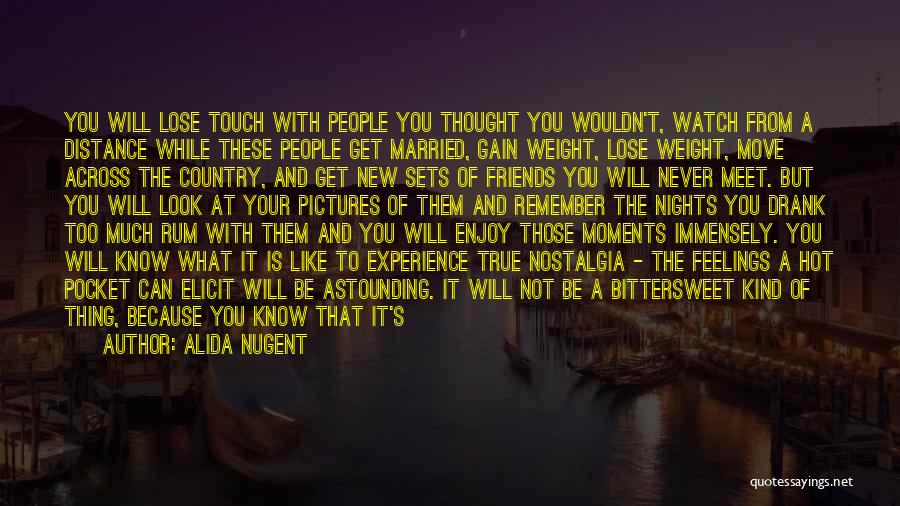 YOU WILL LOSE TOUCH WITH PEOPLE YOU THOUGHT YOU WOULDN'T, WATCH FROM A DISTANCE WHILE THESE PEOPLE GET MARRIED, GAIN WEIGHT, LOSE WEIGHT, MOVE ACROSS THE COUNTRY, AND GET NEW SETS OF FRIENDS YOU WILL NEVER MEET. BUT YOU WILL LOOK AT YOUR PICTURES OF THEM AND REMEMBER THE NIGHTS YOU DRANK TOO MUCH RUM WITH THEM AND YOU WILL ENJOY THOSE MOMENTS IMMENSELY. YOU WILL KNOW WHAT IT IS LIKE TO EXPERIENCE TRUE NOSTALGIA - THE FEELINGS A HOT POCKET CAN ELICIT WILL BE ASTOUNDING. IT WILL NOT BE A BITTERSWEET KIND OF THING, BECAUSE YOU KNOW THAT IT'S

AUTHOR: ALIDA NUGENT

quotessayings.net